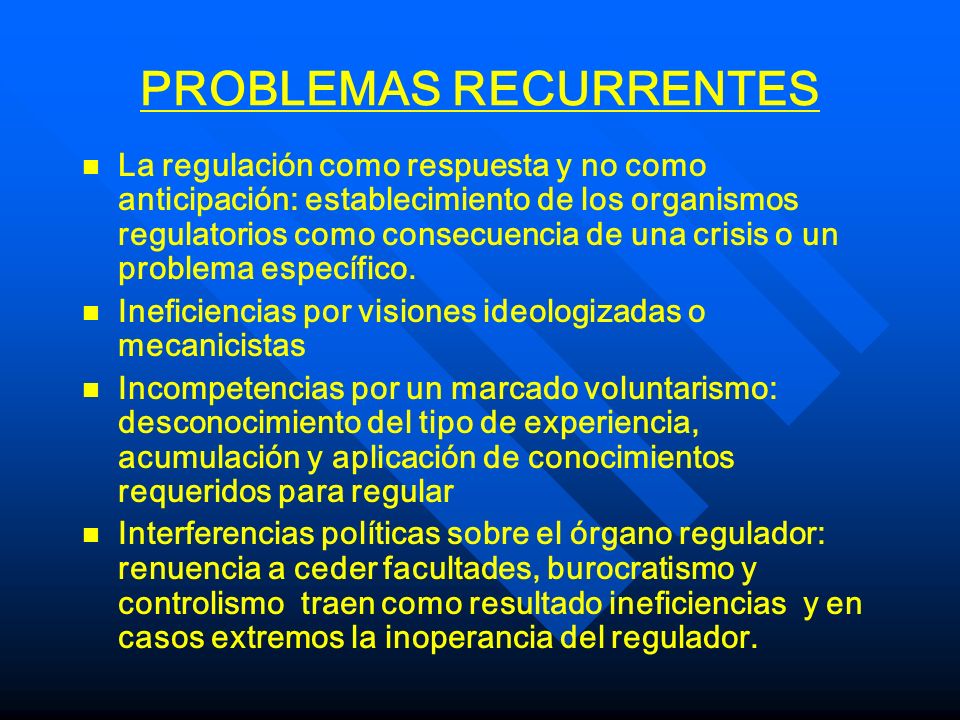 PROBLEMAS RECURRENTES

La regulación como respuesta y no como anticipación: establecimiento de los organismos regulatorios como consecuencia de una crisis o un problema específico.

Ineficiencias por visiones ideologizadas o mecanicistas

Incompetencias por un marcado voluntarismo: desconocimiento del tipo de experiencia, acumulación y aplicación de conocimientos requeridos para regular

Interferencias políticas sobre el órgano regulador: renuencia a ceder facultades, burocratismo y controlismo traen como resultado ineficiencias y en casos extremos la inoperancia del regulador.